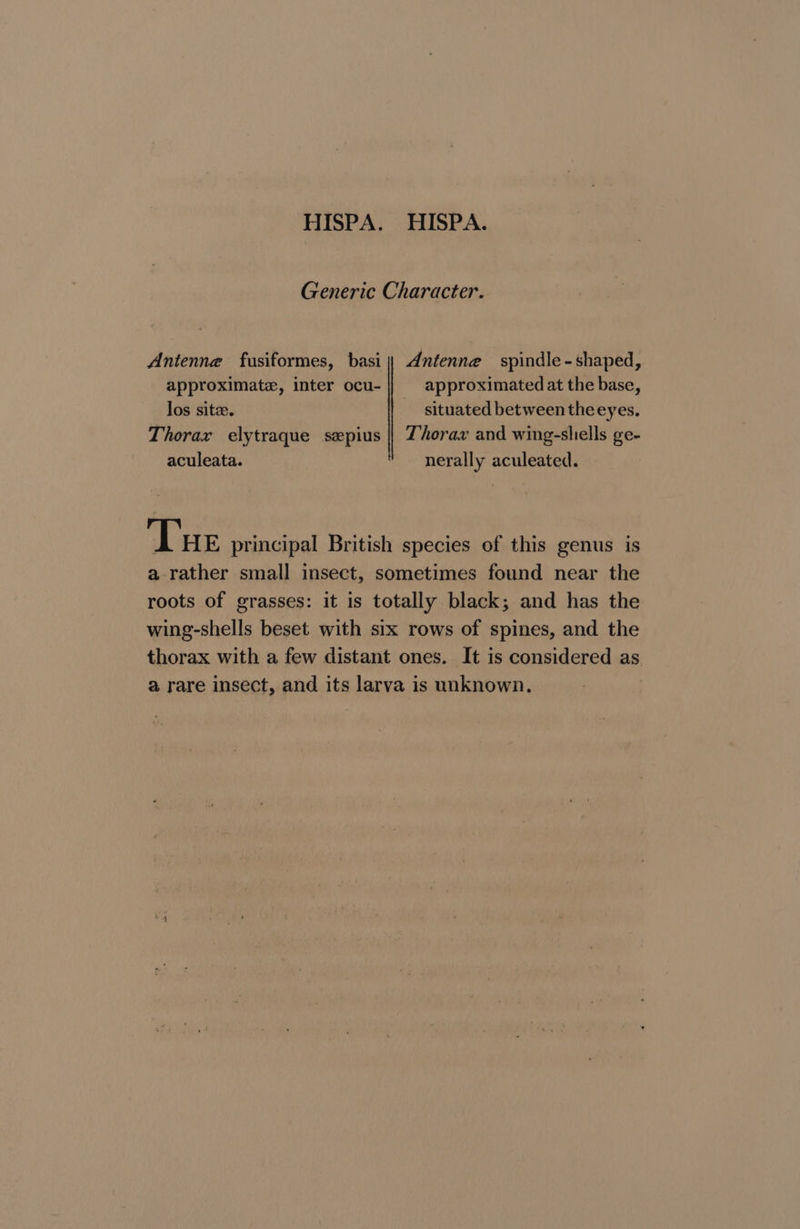 HISPA. HISPA.

Generic Character.

Antennæ fusiformes, basi approximatæ, inter oculos sitæ.
Thorax elytraque sæpius aculeata.

Antennæ spindle-shaped, approximated at the base, situated between the eyes.
Thorax and wing-shells generally aculeated.

THE principal British species of this genus is a rather small insect, sometimes found near the roots of grasses: it is totally black; and has the wing-shells beset with six rows of spines, and the thorax with a few distant ones. It is considered as a rare insect, and its larva is unknown.